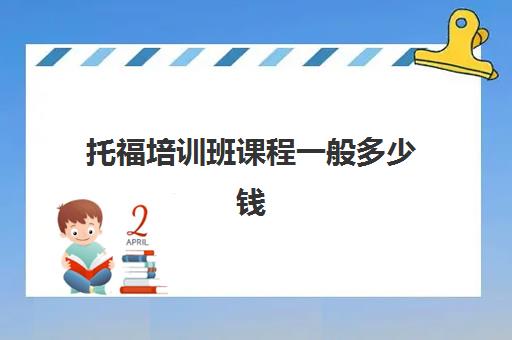 托福培训班课程一般多少钱

2
APRIL